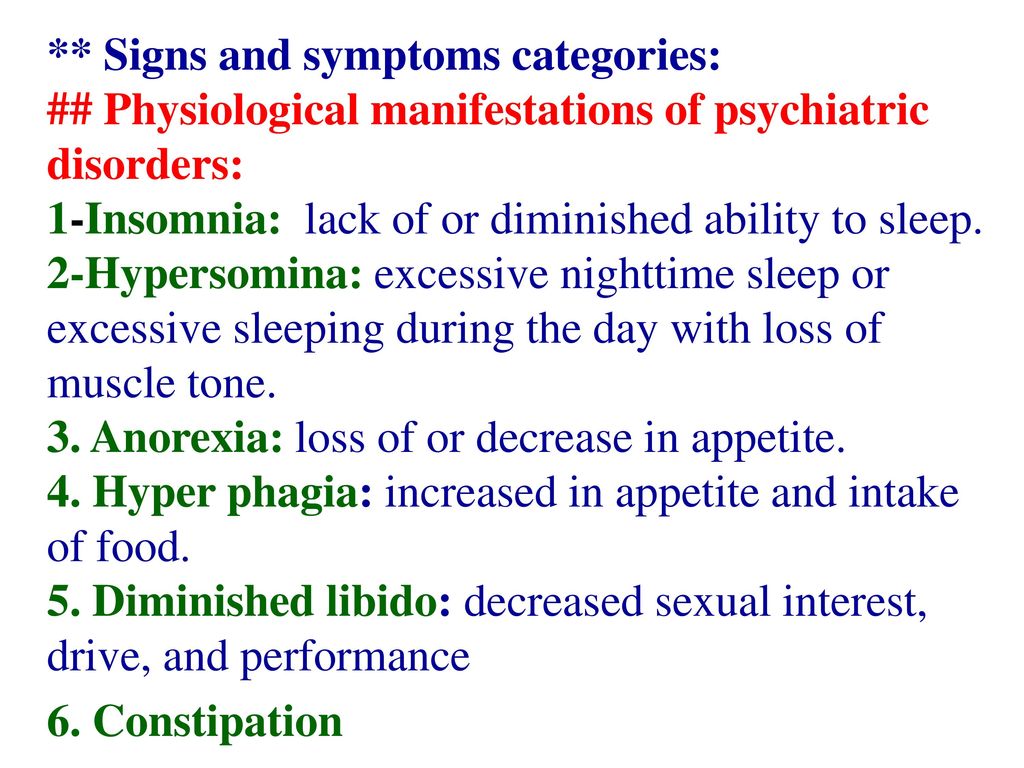 ** Signs and symptoms categories:
## Physiological manifestations of psychiatric disorders:
1-Insomnia: lack of or diminished ability to sleep.
2-Hypersomina: excessive nighttime sleep or excessive sleeping during the day with loss of muscle tone.
3. Anorexia: loss of or decrease in appetite.
4. Hyper phagia: increased in appetite and intake of food.
5. Diminished libido: decreased sexual interest, drive, and performance
6. Constipation